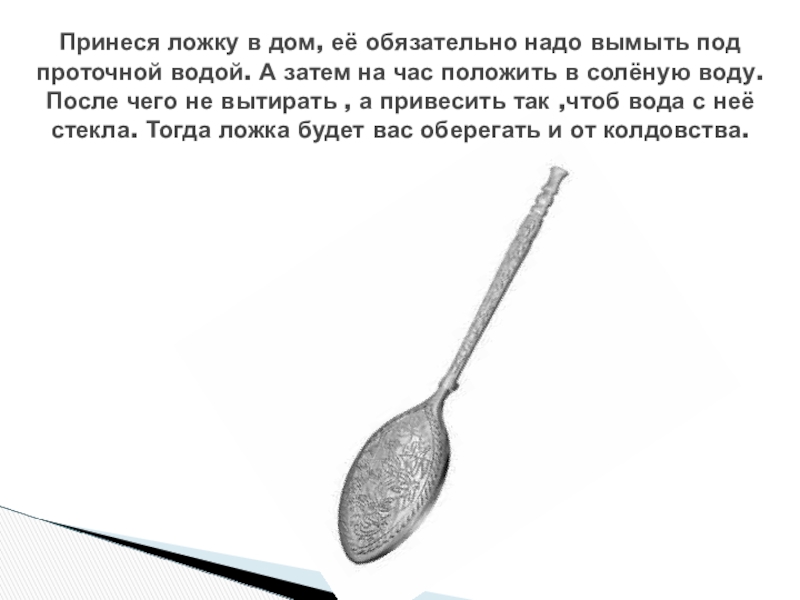 Принеся ложку в дом, её обязательно надо вымыть под проточной водой. А затем на час положить в солёную воду. После чего не вытирать , а привесить так ,чтоб вода с неё стекла. Тогда ложка будет вас оберегать и от колдовства.